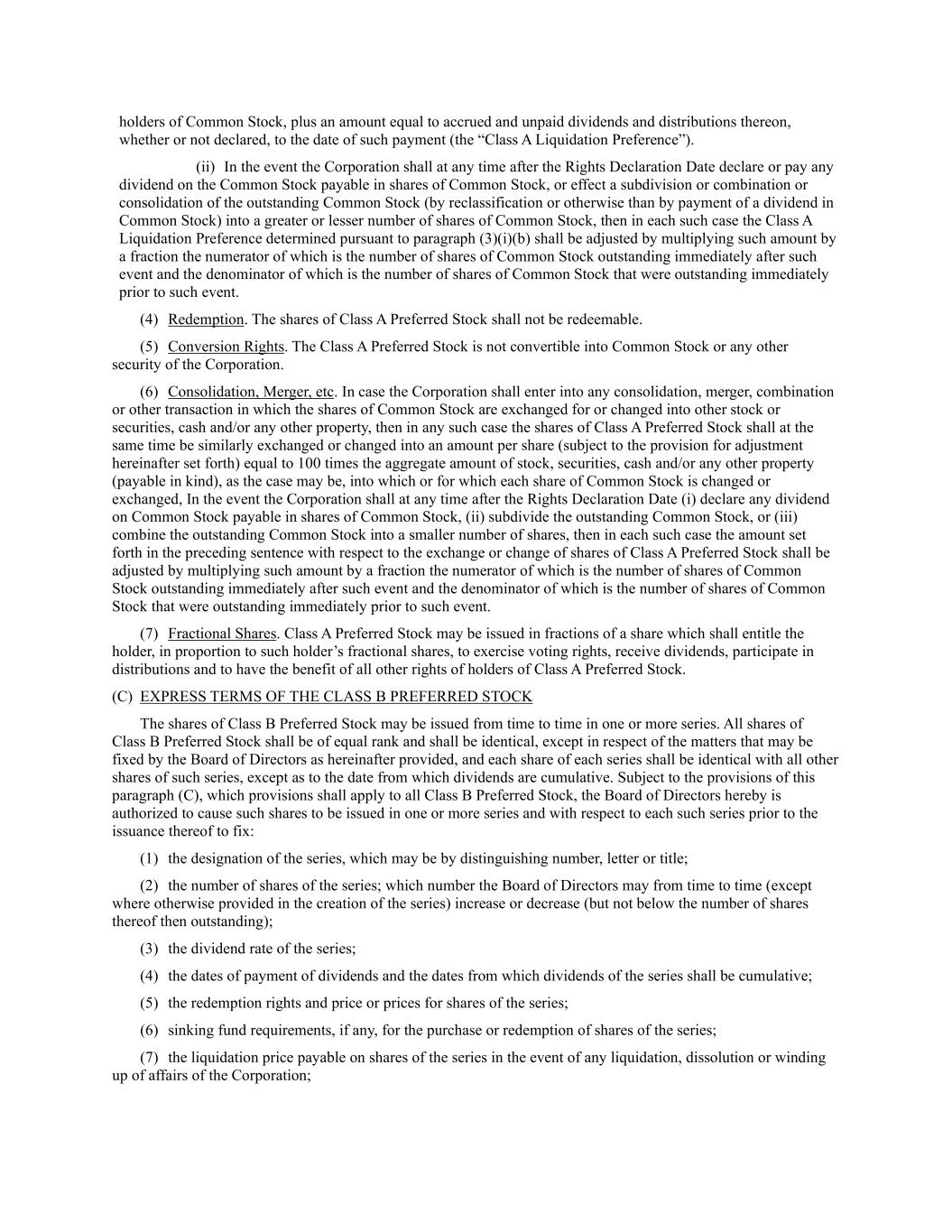 holders of Common Stock, plus an amount equal to accrued and unpaid dividends and distributions thereon, whether or not declared, to the date of such payment (the “Class A Liquidation Preference”).

(ii) In the event the Corporation shall at any time after the Rights Declaration Date declare or pay any dividend on the Common Stock payable in shares of Common Stock, or effect a subdivision or combination or consolidation of the outstanding Common Stock (by reclassification or otherwise than by payment of a dividend in Common Stock) into a greater or lesser number of shares of Common Stock, then in each such case the Class A Liquidation Preference determined pursuant to paragraph (3)(i)(b) shall be adjusted by multiplying such amount by a fraction the numerator of which is the number of shares of Common Stock outstanding immediately after such event and the denominator of which is the number of shares of Common Stock that were outstanding immediately prior to such event.

(4) Redemption. The shares of Class A Preferred Stock shall not be redeemable.

(5) Conversion Rights. The Class A Preferred Stock is not convertible into Common Stock or any other security of the Corporation.

(6) Consolidation, Merger, etc. In case the Corporation shall enter into any consolidation, merger, combination or other transaction in which the shares of Common Stock are exchanged for or changed into other stock or securities, cash and/or any other property, then in any such case the shares of Class A Preferred Stock shall at the same time be similarly exchanged or changed into an amount per share (subject to the provision for adjustment hereinafter set forth) equal to 100 times the aggregate amount of stock, securities, cash and/or any other property (payable in kind), as the case may be, into which or for which each share of Common Stock is changed or exchanged, In the event the Corporation shall at any time after the Rights Declaration Date (i) declare any dividend on Common Stock payable in shares of Common Stock, (ii) subdivide the outstanding Common Stock, or (iii) combine the outstanding Common Stock into a smaller number of shares, then in each such case the amount set forth in the preceding sentence with respect to the exchange or change of shares of Class A Preferred Stock shall be adjusted by multiplying such amount by a fraction the numerator of which is the number of shares of Common Stock outstanding immediately after such event and the denominator of which is the number of shares of Common Stock that were outstanding immediately prior to such event.

(7) Fractional Shares. Class A Preferred Stock may be issued in fractions of a share which shall entitle the holder, in proportion to such holder’s fractional shares, to exercise voting rights, receive dividends, participate in distributions and to have the benefit of all other rights of holders of Class A Preferred Stock.

(C) EXPRESS TERMS OF THE CLASS B PREFERRED STOCK

The shares of Class B Preferred Stock may be issued from time to time in one or more series. All shares of Class B Preferred Stock shall be of equal rank and shall be identical, except in respect of the matters that may be fixed by the Board of Directors as hereinafter provided, and each share of each series shall be identical with all other shares of such series, except as to the date from which dividends are cumulative. Subject to the provisions of this paragraph (C), which provisions shall apply to all Class B Preferred Stock, the Board of Directors hereby is authorized to cause such shares to be issued in one or more series and with respect to each such series prior to the issuance thereof to fix:

(1) the designation of the series, which may be by distinguishing number, letter or title;

(2) the number of shares of the series; which number the Board of Directors may from time to time (except where otherwise provided in the creation of the series) increase or decrease (but not below the number of shares thereof then outstanding);

(3) the dividend rate of the series;

(4) the dates of payment of dividends and the dates from which dividends of the series shall be cumulative;

(5) the redemption rights and price or prices for shares of the series;

(6) sinking fund requirements, if any, for the purchase or redemption of shares of the series;

(7) the liquidation price payable on shares of the series in the event of any liquidation, dissolution or winding up of affairs of the Corporation;